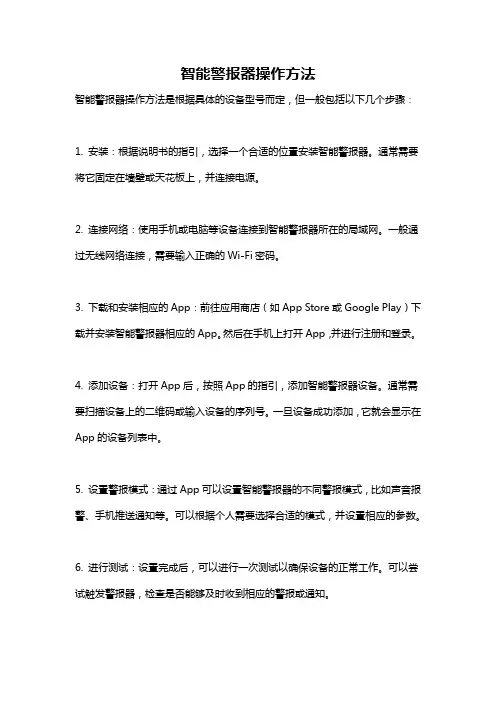 智能警报器操作方法

智能警报器操作方法是根据具体的设备型号而定，但一般包括以下几个步骤：

1. 安装：根据说明书的指引，选择一个合适的位置安装智能警报器。通常需要将它固定在墙壁或天花板上，并连接电源。

2. 连接网络：使用手机或电脑等设备连接到智能警报器所在的局域网。一般通过无线网络连接，需要输入正确的 Wi-Fi 密码。

3. 下载和安装相应的 App：前往应用商店（如 App Store 或 Google Play）下载并安装智能警报器相应的 App。然后在手机上打开 App，并进行注册和登录。

4. 添加设备：打开 App 后，按照 App 的指引，添加智能警报器设备。通常需要扫描设备上的二维码或输入设备的序列号。一旦设备成功添加，它就会显示在 App 的设备列表中。

5. 设置警报模式：通过 App 可以设置智能警报器的不同警报模式，比如声音报警、手机推送通知等。可以根据个人需要选择合适的模式，并设置相应的参数。

6. 进行测试：设置完成后，可以进行一次测试以确保设备的正常工作。可以尝试触发警报器，检查是否能够及时收到相应的警报或通知。